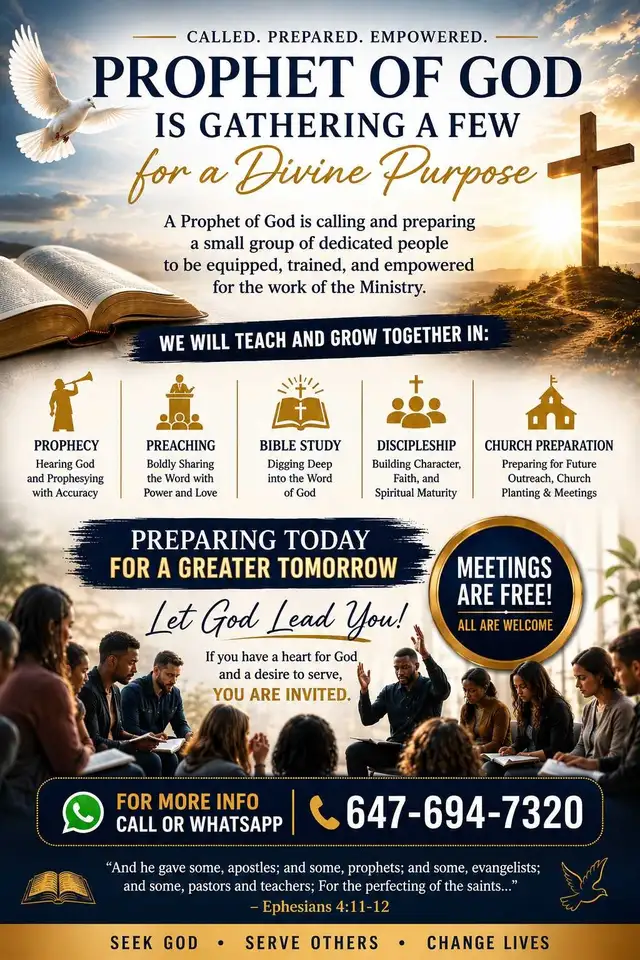 CALLED. PREPARED. EMPOWERED.

PROPHET OF GOD
IS GATHERING A FEW
for a Divine Purpose

A Prophet of God is calling and preparing a small group of dedicated people to be equipped, trained, and empowered for the work of the Ministry.

WE WILL TEACH AND GROW TOGETHER IN:

PROPHECY
Hearing God and Prophesying with Accuracy

PREACHING
Boldly Sharing the Word with Power and Love

BIBLE STUDY
Digging Deep into the Word of God

DISCIPLESHIP
Building Character, Faith, and Spiritual Maturity

CHURCH PREPARATION
Preparing for Future Outreach, Church Planting & Meetings

PREPARING TODAY
FOR A GREATER TOMORROW

MEETINGS ARE FREE!
ALL ARE WELCOME

Let God Lead You!

If you have a heart for God and a desire to serve, YOU ARE INVITED.

FOR MORE INFO
CALL OR WHATSAPP

647-694-7320

"And he gave some, apostles; and some, prophets; and some, evangelists; and some, pastors and teachers; For the perfecting of the saints..."
– Ephesians 4:11-12

SEEK GOD • SERVE OTHERS • CHANGE LIVES